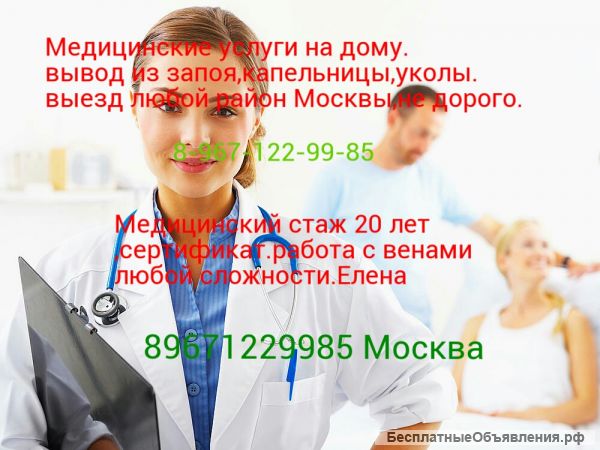 Медицинские услуги на дому.
вывод из запоя,капельницы,уколы.
выезд любой район Москвы,не дорого.

8-967-122-99-85

Медицинский стаж 20 лет
,сертификат.работа с венами
любой сложности.Елена

89671229985 Москва

БесплатныеОбъявления.рф